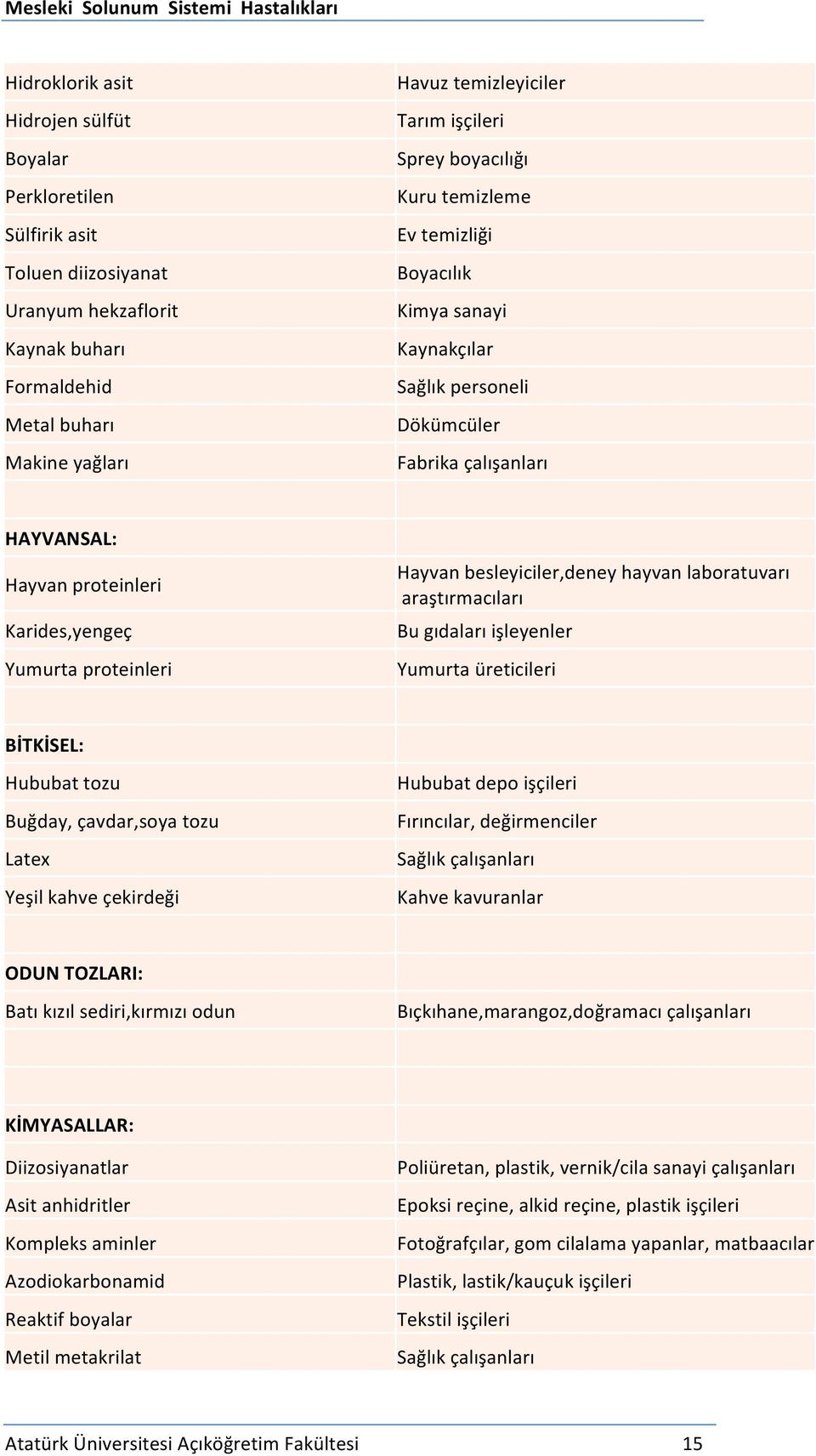 Mesleki Solunum Sistemi Hastalıkları

| | |
|---|---|
| Hidroklorik asit | Havuz temizleyiciler |
| Hidrojen sülfüt | Tarım işçileri |
| Boyalar | Sprey boyacılığı |
| Perkloretilen | Kuru temizleme |
| Sülfirik asit | Ev temizliği |
| Toluen diizosiyanat | Boyacılık |
| Uranyum hekzaflorit | Kimya sanayi |
| Kaynak buharı | Kaynakçılar |
| Formaldehid | Sağlık personeli |
| Metal buharı | Dökümcüler |
| Makine yağları | Fabrika çalışanları |
| | |
| HAYVANSAL: | |
| Hayvan proteinleri | Hayvan besleyiciler,deney hayvan laboratuvarı araştırmacıları |
| Karides,yengeç | Bu gıdaları işleyenler |
| Yumurta proteinleri | Yumurta üreticileri |
| | |
| BİTKİSEL: | |
| Hububat tozu | Hububat depo işçileri |
| Buğday, çavdar,soya tozu | Fırıncılar, değirmenciler |
| Latex | Sağlık çalışanları |
| Yeşil kahve çekirdeği | Kahve kavuranlar |
| | |
| ODUN TOZLARI: | |
| Batı kızıl sediri,kırmızı odun | Bıçkıhane,marangoz,doğramacı çalışanları |
| | |
| KİMYASALLAR: | |
| Diizosiyanatlar | Poliüretan, plastik, vernik/cila sanayi çalışanları |
| Asit anhidritler | Epoksi reçine, alkid reçine, plastik işçileri |
| Kompleks aminler | Fotoğrafçılar, gom cilalama yapanlar, matbaacılar |
| Azodiokarbonamid | Plastik, lastik/kauçuk işçileri |
| Reaktif boyalar | Tekstil işçileri |
| Metil metakrilat | Sağlık çalışanları |

Atatürk Üniversitesi Açıköğretim Fakültesi 15